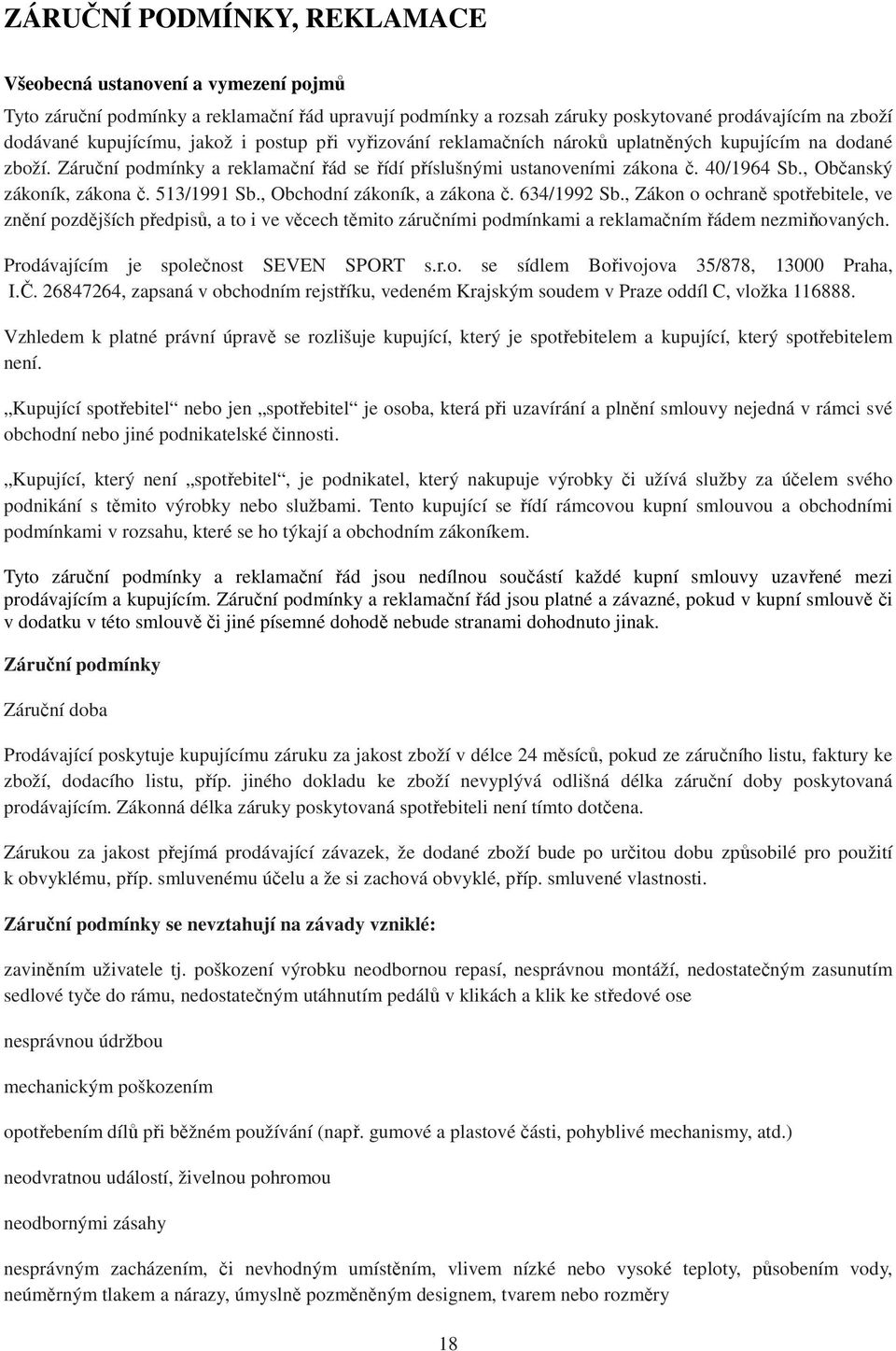 ZÁRUČNÍ PODMÍNKY, REKLAMACE

Všeobecná ustanovení a vymezení pojmů

Tyto záruční podmínky a reklamační řád upravují podmínky a rozsah záruky poskytované prodávajícím na zboží dodávané kupujícímu, jakož i postup při vyřizování reklamačních nároků uplatněných kupujícím na dodané zboží. Záruční podmínky a reklamační řád se řídí příslušnými ustanoveními zákona č. 40/1964 Sb., Občanský zákoník, zákona č. 513/1991 Sb., Obchodní zákoník, a zákona č. 634/1992 Sb., Zákon o ochraně spotřebitele, ve znění pozdějších předpisů, a to i ve věcech těmito záručními podmínkami a reklamačním řádem nezmiňovaných.

Prodávajícím je společnost SEVEN SPORT s.r.o. se sídlem Bořivojova 35/878, 13000 Praha, I.Č. 26847264, zapsaná v obchodním rejstříku, vedeném Krajským soudem v Praze oddíl C, vložka 116888.

Vzhledem k platné právní úpravě se rozlišuje kupující, který je spotřebitelem a kupující, který spotřebitelem není.

„Kupující spotřebitel“ nebo jen „spotřebitel“ je osoba, která při uzavírání a plnění smlouvy nejedná v rámci své obchodní nebo jiné podnikatelské činnosti.

„Kupující, který není „spotřebitel“, je podnikatel, který nakupuje výrobky či užívá služby za účelem svého podnikání s těmito výrobky nebo službami. Tento kupující se řídí rámcovou kupní smlouvou a obchodními podmínkami v rozsahu, které se ho týkají a obchodním zákoníkem.

Tyto záruční podmínky a reklamační řád jsou nedílnou součástí každé kupní smlouvy uzavřené mezi prodávajícím a kupujícím. Záruční podmínky a reklamační řád jsou platné a závazné, pokud v kupní smlouvě či v dodatku v této smlouvě či jiné písemné dohodě nebude stranami dohodnuto jinak.

Záruční podmínky

Záruční doba

Prodávající poskytuje kupujícímu záruku za jakost zboží v délce 24 měsíců, pokud ze záručního listu, faktury ke zboží, dodacího listu, příp. jiného dokladu ke zboží nevyplývá odlišná délka záruční doby poskytovaná prodávajícím. Zákonná délka záruky poskytovaná spotřebiteli není tímto dotčena.

Zárukou za jakost přejímá prodávající závazek, že dodané zboží bude po určitou dobu způsobilé pro použití k obvyklému, příp. smluvenému účelu a že si zachová obvyklé, příp. smluvené vlastnosti.

Záruční podmínky se nevztahují na závady vzniklé:

zaviněním uživatele tj. poškození výrobku neodbornou repasí, nesprávnou montáží, nedostatečným zasunutím sedlové tyče do rámu, nedostatečným utáhnutím pedálů v klikách a klik ke středové ose

nesprávnou údržbou

mechanickým poškozením

opotřebením dílů při běžném používání (např. gumové a plastové části, pohyblivé mechanismy, atd.)

neodvratnou událostí, živelnou pohromou

neodbornými zásahy

nesprávným zacházením, či nevhodným umístěním, vlivem nízké nebo vysoké teploty, působením vody, neúměrným tlakem a nárazy, úmyslně pozměněným designem, tvarem nebo rozměry

18